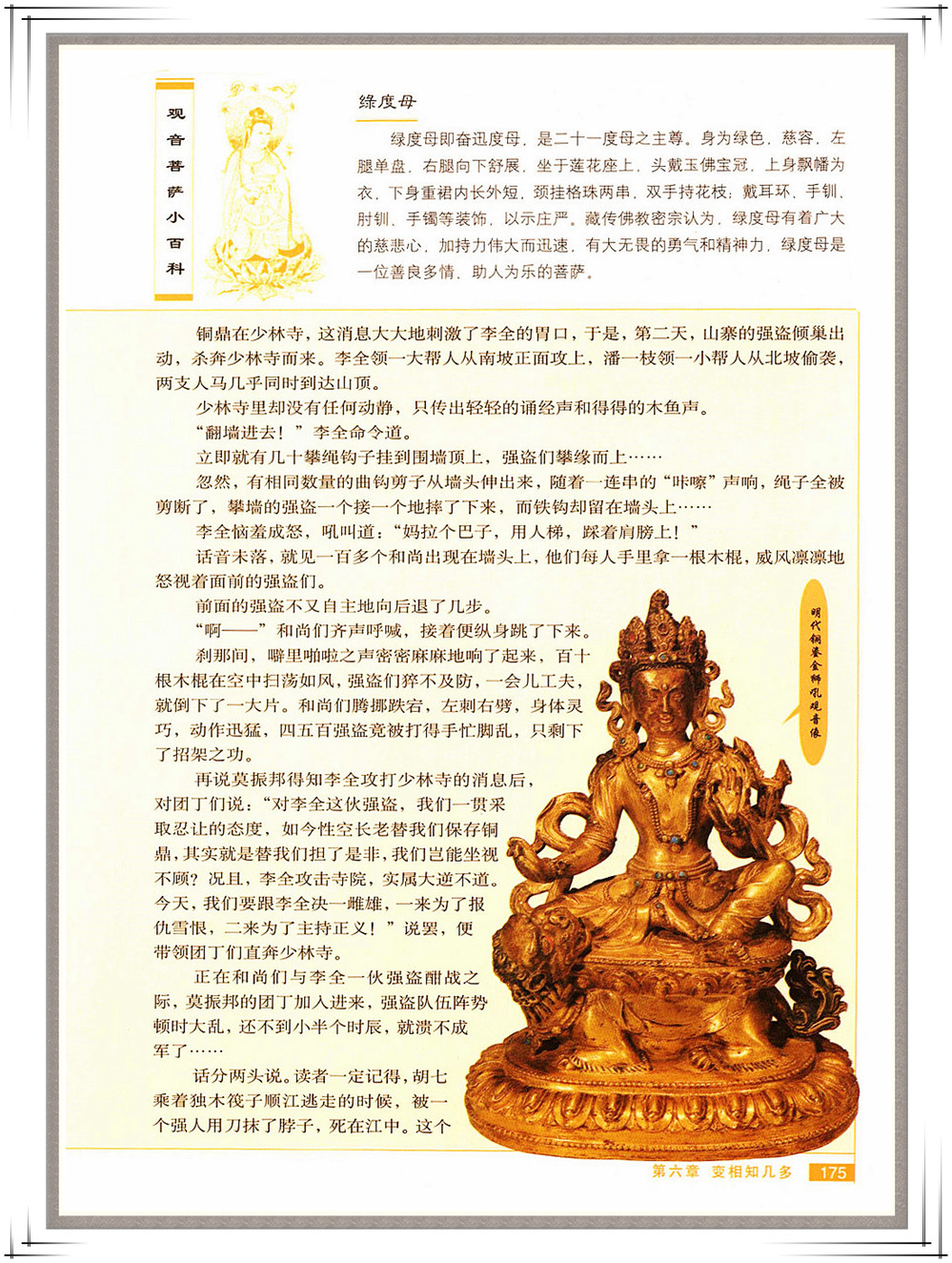 观音菩萨小百科

绿度母

绿度母即奋迅度母，是二十一度母之主尊。身为绿色，慈容，左腿单盘，右腿向下舒展，坐于莲花座上，头戴玉佛宝冠，上身飘幡为衣，下身重裙内长外短，颈挂格珠两串，双手持花枝；戴耳环、手钏、肘钏、手镯等装饰，以示庄严。藏传佛教密宗认为，绿度母有着广大的慈悲心，加持力伟大而迅速，有大无畏的勇气和精神力，绿度母是一位善良多情、助人为乐的菩萨。

铜鼎在少林寺，这消息大大地刺激了李全的胃口，于是，第二天，山寨的强盗倾巢出动，杀奔少林寺而来。李全领一大帮人从南坡正面攻上，潘一枝领一小帮人从北坡偷袭，两支人马几乎同时到达山顶。

少林寺里却没有任何动静，只传出轻轻的诵经声和得得的木鱼声。

“翻墙进去！”李全命令道。

立即就有几十攀绳钩子挂到围墙顶上，强盗们攀缘而上……

忽然，有相同数量的曲钩剪子从墙头伸出来，随着一连串的“咔嚓”声响，绳子全被剪断了，攀墙的强盗一个接一个地摔了下来，而铁钩却留在墙头上……

李全恼羞成怒，吼叫道：“妈拉个巴子，用人梯，踩着肩膀上！”

话音未落，就见一百多个和尚出现在墙头上，他们每人手里拿一根木棍，威风凛凛地怒视着面前的强盗们。

前面的强盗不又自主地向后退了几步。

“啊——”和尚们齐声呼喊，接着便纵身跳了下来。

刹那间，噼里啪啦之声密密麻麻地响了起来，百十根木棍在空中扫荡如风，强盗们猝不及防，一会儿工夫，就倒下了一大片。和尚们腾挪跌宕，左刺右劈，身体灵巧，动作迅猛，四五百强盗竟被打得手忙脚乱，只剩下了招架之功。

再说莫振邦得知李全攻打少林寺的消息后，对团丁们说：“对李全这伙强盗，我们一贯采取忍让的态度，如今性空长老替我们保存铜鼎，其实就是替我们担了是非，我们岂能坐视不顾？况且，李全攻击寺院，实属大逆不道。今天，我们要跟李全决一雌雄，一来为了报仇雪恨，二来为了主持正义！”说罢，便带领团丁们直奔少林寺。

正在和尚们与李全一伙强盗酣战之际，莫振邦的团丁加入进来，强盗队伍阵势顿时大乱，还不到小半个时辰，就溃不成军了……

话分两头说。读者一定记得，胡七乘着独木筏子顺江逃走的时候，被一个强人用刀抹了脖子，死在江中。这个

明代铜鎏金狮吼观音像

第六章 变相知几多 175